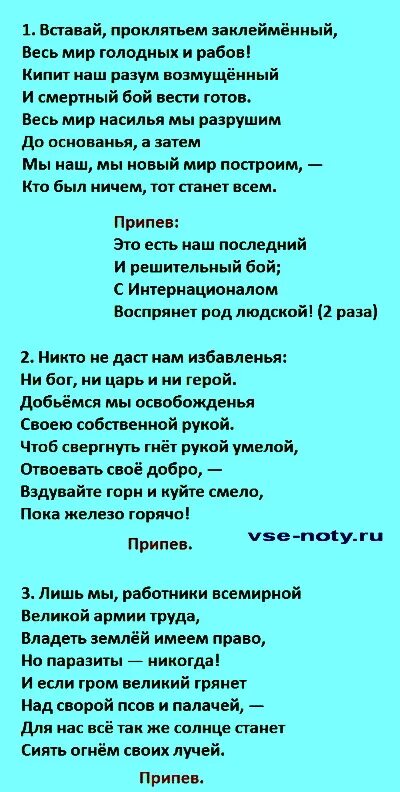 1. Вставай, проклятьем заклеймённый,
Весь мир голодных и рабов!
Кипит наш разум возмущённый
И смертный бой вести готов.
Весь мир насилья мы разрушим
До основанья, а затем
Мы наш, мы новый мир построим, —
Кто был ничем, тот станет всем.

Припев:
Это есть наш последний
И решительный бой;
С Интернационалом
Воспрянет род людской! (2 раза)

2. Никто не даст нам избавленья:
Ни бог, ни царь и ни герой.
Добьёмся мы освобожденья
Своею собственной рукой.
Чтоб свергнуть гнёт рукой умелой,
Отвоевать своё добро, —
Вздувайте горн и куйте смело,
Пока железо горячо!

Припев.

vse-noty.ru

3. Лишь мы, работники всемирной
Великой армии труда,
Владеть землёй имеем право,
Но паразиты — никогда!
И если гром великий грянет
Над сворой псов и палачей, —
Для нас всё так же солнце станет
Сиять огнём своих лучей.

Припев.